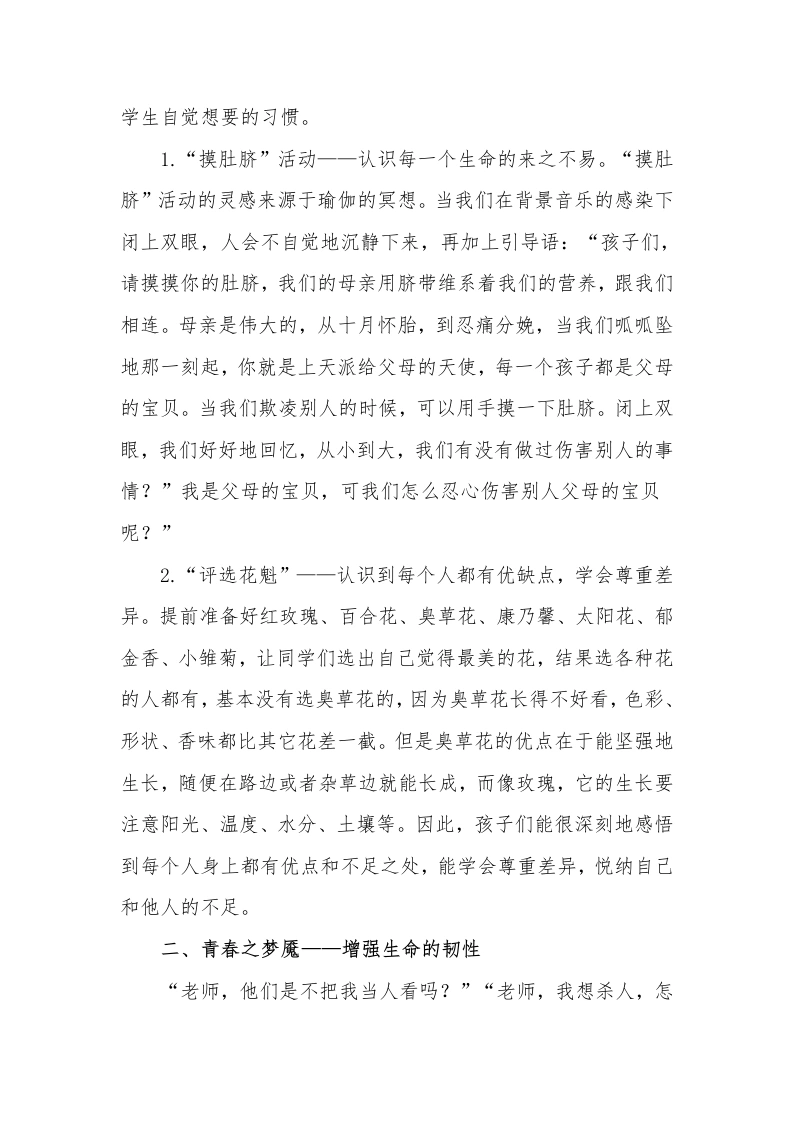 学生自觉想要的习惯。

1.“摸肚脐”活动——认识每一个生命的来之不易。“摸肚脐”活动的灵感来源于瑜伽的冥想。当我们在背景音乐的感染下闭上双眼，人会不自觉地沉静下来，再加上引导语：“孩子们，请摸摸你的肚脐，我们的母亲用脐带维系着我们的营养，跟我们相连。母亲是伟大的，从十月怀胎，到忍痛分娩，当我们呱呱坠地那一刻起，你就是上天派给父母的天使，每一个孩子都是父母的宝贝。当我们欺凌别人的时候，可以用手摸一下肚脐。闭上双眼，我们好好地回忆，从小到大，我们有没有做过伤害别人的事情？”我是父母的宝贝，可我们怎么忍心伤害别人父母的宝贝呢？”

2.“评选花魁”——认识到每个人都有优缺点，学会尊重差异。提前准备好红玫瑰、百合花、臭草花、康乃馨、太阳花、郁金香、小雏菊，让同学们选出自己觉得最美的花，结果选各种花的人都有，基本没有选臭草花的，因为臭草花长得不好看，色彩、形状、香味都比其它花差一截。但是臭草花的优点在于能坚强地生长，随便在路边或者杂草边就能长成，而像玫瑰，它的生长要注意阳光、温度、水分、土壤等。因此，孩子们能很深刻地感悟到每个人身上都有优点和不足之处，能学会尊重差异，悦纳自己和他人的不足。

二、青春之梦魇——增强生命的韧性

“老师，他们是不把我当人看吗？”“老师，我想杀人，怎